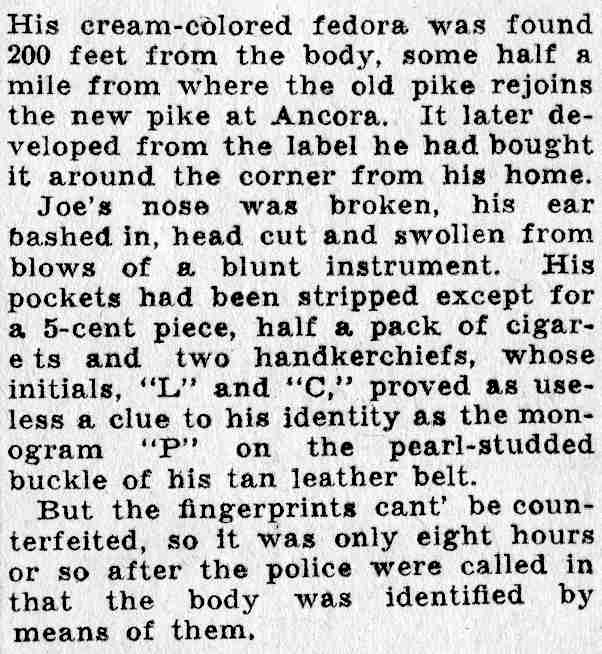 His cream-colored fedora was found 200 feet from the body, some half a mile from where the old pike rejoins the new pike at Ancora. It later developed from the label he had bought it around the corner from his home.

Joe's nose was broken, his ear bashed in, head cut and swollen from blows of a blunt instrument. His pockets had been stripped except for a 5-cent piece, half a pack of cigare ts and two handkerchiefs, whose initials, "L" and "C," proved as useless a clue to his identity as the monogram "P" on the pearl-studded buckle of his tan leather belt.

But the fingerprints cant' be counterfeited, so it was only eight hours or so after the police were called in that the body was identified by means of them.